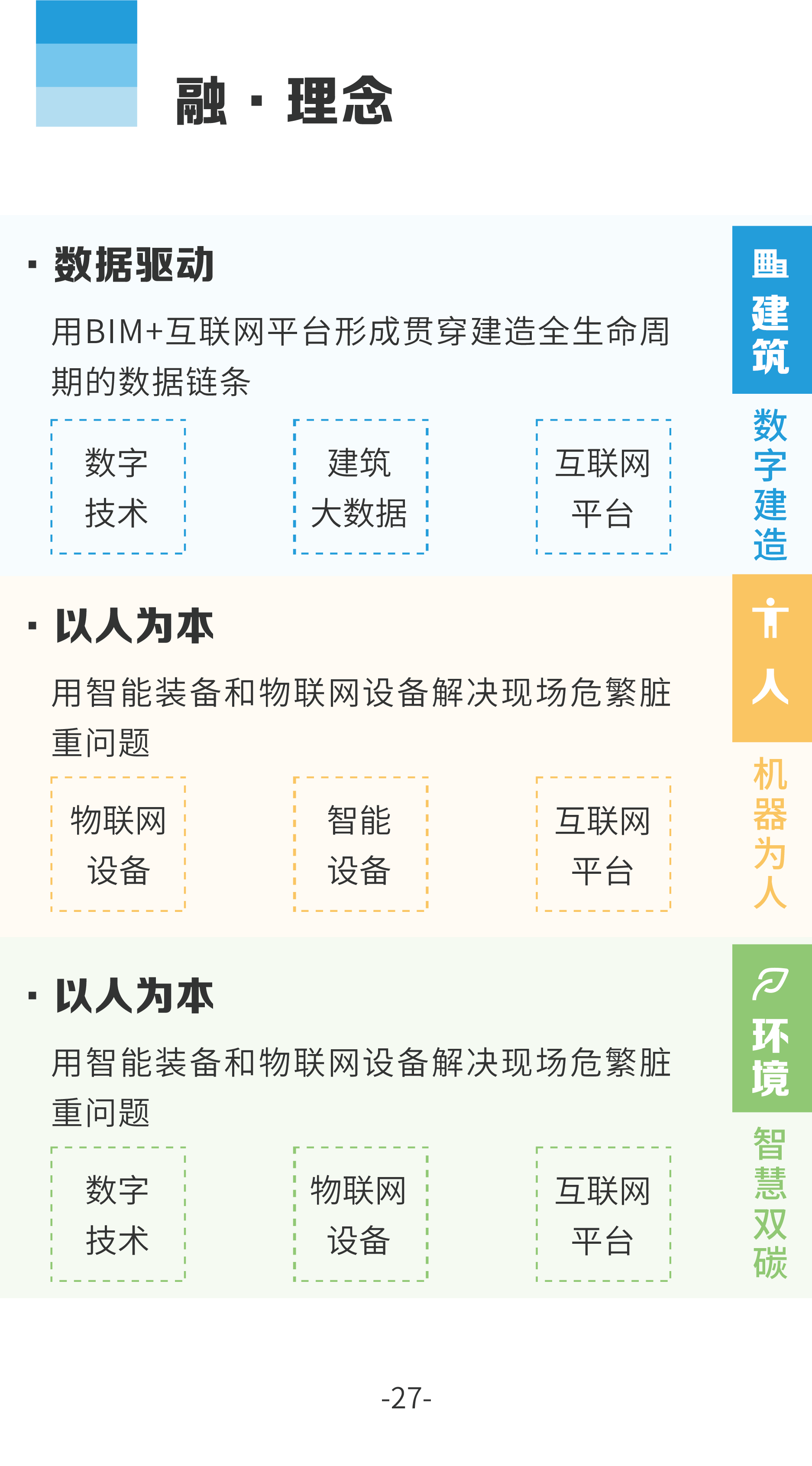 融 · 理念

· 数据驱动

用BIM+互联网平台形成贯穿建造全生命周期的数据链条

数字技术

建筑大数据

互联网平台

建筑

数字建造

· 以人为本

用智能装备和物联网设备解决现场危繁脏重问题

物联网设备

智能设备

互联网平台

人

机器为人

· 以人为本

用智能装备和物联网设备解决现场危繁脏重问题

数字技术

物联网设备

互联网平台

环境

智慧双碳

-27-